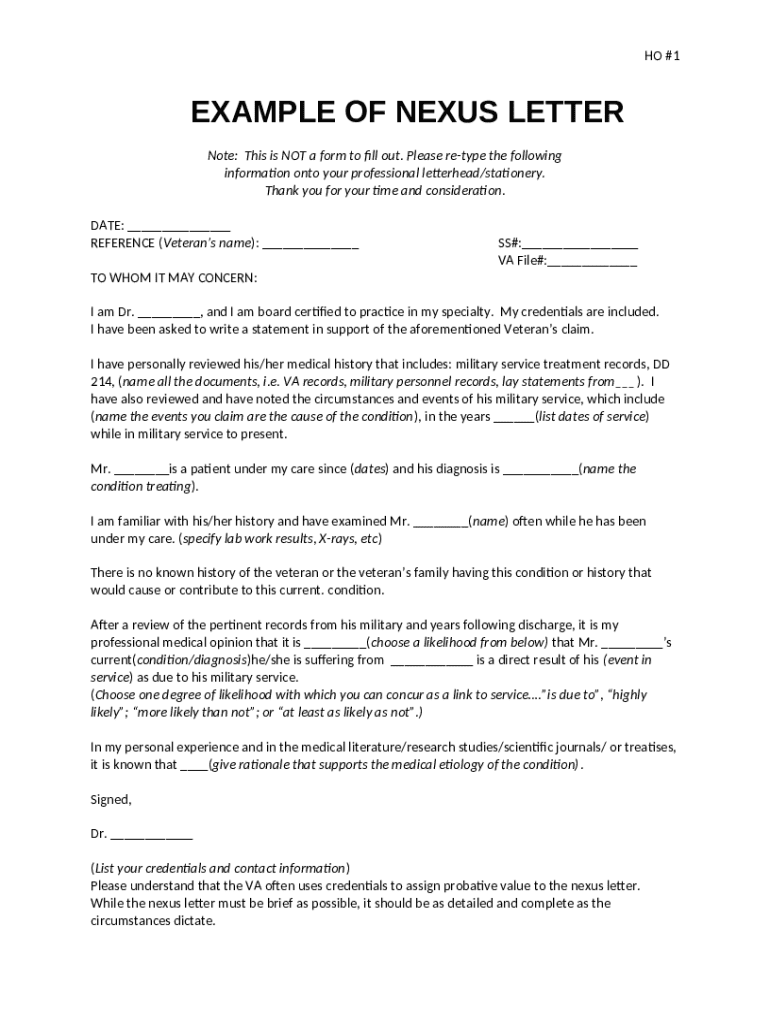 HO #1

EXAMPLE OF NEXUS LETTER

Note: This is NOT a form to fill out. Please re-type the following information onto your professional letterhead/stationery. Thank you for your time and consideration.

DATE: _______________
REFERENCE (Veteran's name): ______________ SS#:_________________
VA File#:_____________

TO WHOM IT MAY CONCERN:

I am Dr. _________, and I am board certified to practice in my specialty. My credentials are included. I have been asked to write a statement in support of the aforementioned Veteran's claim.

I have personally reviewed his/her medical history that includes: military service treatment records, DD 214, (name all the documents, i.e. VA records, military personnel records, lay statements from___ ). I have also reviewed and have noted the circumstances and events of his military service, which include (name the events you claim are the cause of the condition), in the years ______(list dates of service) while in military service to present.

Mr. ________is a patient under my care since (dates) and his diagnosis is ___________(name the condition treating).

I am familiar with his/her history and have examined Mr. ________(name) often while he has been under my care. (specify lab work results, X-rays, etc)

There is no known history of the veteran or the veteran's family having this condition or history that would cause or contribute to this current. condition.

After a review of the pertinent records from his military and years following discharge, it is my professional medical opinion that it is _________(choose a likelihood from below) that Mr. _________'s current(condition/diagnosis)he/she is suffering from ____________ is a direct result of his (event in service) as due to his military service.
(Choose one degree of likelihood with which you can concur as a link to service...."is due to", "highly likely"; "more likely than not"; or "at least as likely as not".)

In my personal experience and in the medical literature/research studies/scientific journals/ or treatises, it is known that ____(give rationale that supports the medical etiology of the condition).

Signed,

Dr. ____________

(List your credentials and contact information)
Please understand that the VA often uses credentials to assign probative value to the nexus letter. While the nexus letter must be brief as possible, it should be as detailed and complete as the circumstances dictate.